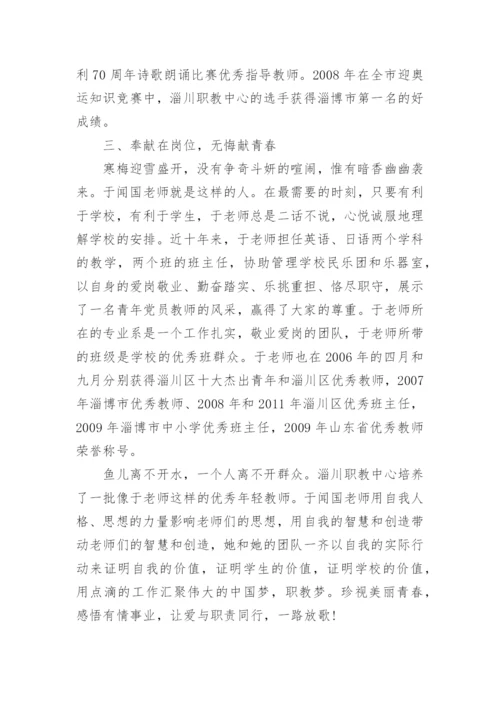 利 70 周年诗歌朗诵比赛优秀指导教师。2008 年在全市迎奥运知识竞赛中，淄川职教中心的选手获得淄博市第一名的好成绩。

三、奉献在岗位，无悔献青春

寒梅迎雪盛开，没有争奇斗妍的喧闹，惟有暗香幽幽袭来。于闻国老师就是这样的人。在最需要的时刻，只要有利于学校，有利于学生，于老师总是二话不说，心悦诚服地理解学校的安排。近十年来，于老师担任英语、日语两个学科的教学，两个班的班主任，协助管理学校民乐团和乐器室，以自身的爱岗敬业、勤奋踏实、乐挑重担、恪尽职守，展示了一名青年党员教师的风采，赢得了大家的尊重。于老师所在的专业系是一个工作扎实，敬业爱岗的团队，于老师所带的班级是学校的优秀班群众。于老师也在 2006 年的四月和九月分别获得淄川区十大杰出青年和淄川区优秀教师，2007 年淄博市优秀教师、2008 年和 2011 年淄川区优秀班主任，2009 年淄博市中小学优秀班主任，2009 年山东省优秀教师荣誉称号。

鱼儿离不开水，一个人离不开群众。淄川职教中心培养了一批像于老师这样的优秀年轻教师。于闻国老师用自我人格、思想的力量影响老师们的思想，用自我的智慧和创造带动老师们的智慧和创造，她和她的团队一齐以自我的实际行动来证明自我的价值，证明学生的价值，证明学校的价值，用点滴的工作汇聚伟大的中国梦，职教梦。珍视美丽青春，感悟有情事业，让爱与职责同行，一路放歌！